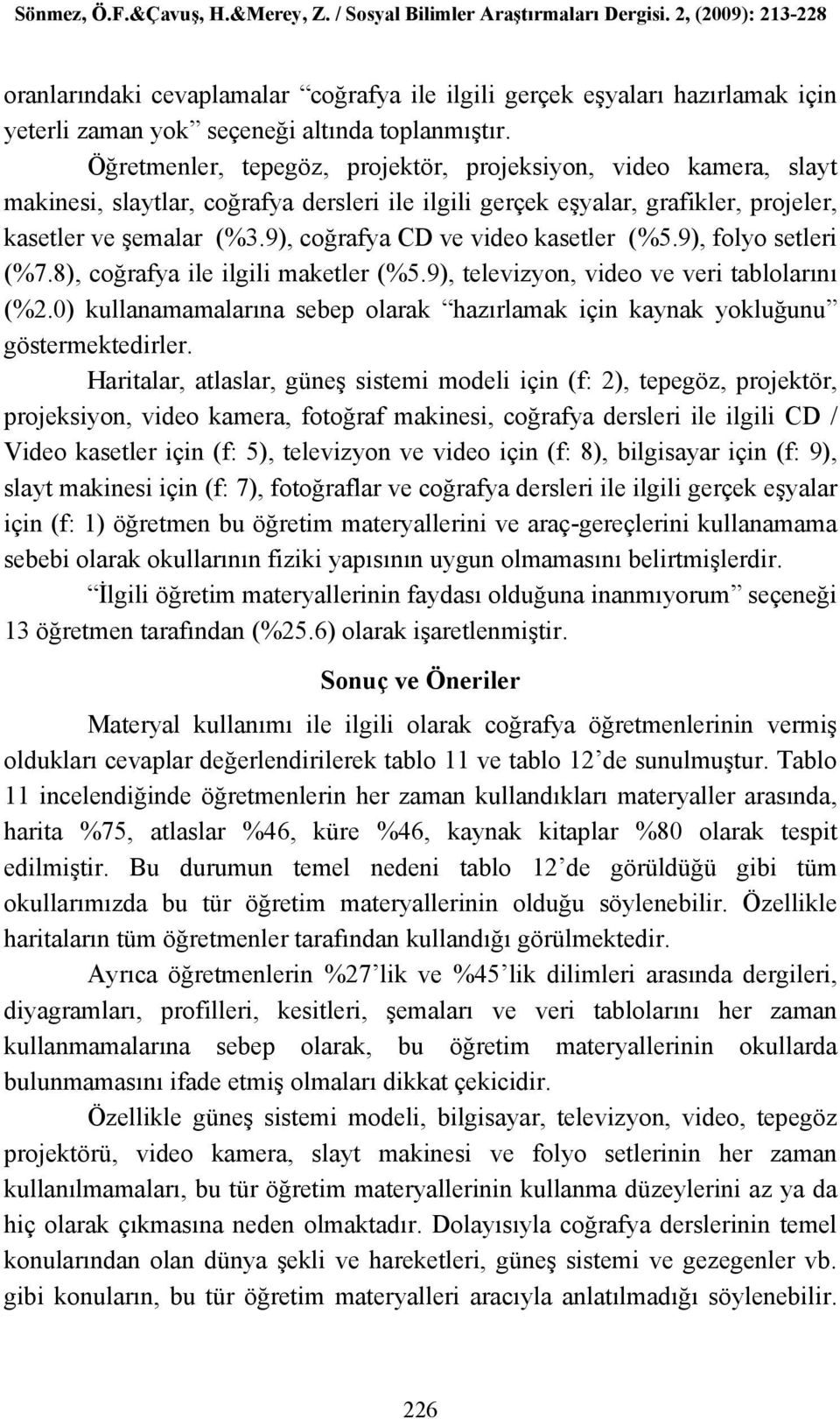 Sönmez, Ö.F.&Çavuş, H.&Merey, Z. / Sosyal Bilimler Araştırmaları Dergisi. 2, (2009): 213-228

oranlarındaki cevaplamalar “coğrafya ile ilgili gerçek eşyaları hazırlamak için yeterli zaman yok” seçeneği altında toplanmıştır.

Öğretmenler, tepegöz, projektör, projeksiyon, video kamera, slayt makinesi, slaytlar, coğrafya dersleri ile ilgili gerçek eşyalar, grafikler, projeler, kasetler ve şemalar (%3.9), coğrafya CD ve video kasetler (%5.9), folyo setleri (%7.8), coğrafya ile ilgili maketler (%5.9), televizyon, video ve veri tablolarını (%2.0) kullanamamalarına sebep olarak “hazırlamak için kaynak yokluğunu” göstermektedirler.

Haritalar, atlaslar, güneş sistemi modeli için (f: 2), tepegöz, projektör, projeksiyon, video kamera, fotoğraf makinesi, coğrafya dersleri ile ilgili CD / Video kasetler için (f: 5), televizyon ve video için (f: 8), bilgisayar için (f: 9), slayt makinesi için (f: 7), fotoğraflar ve coğrafya dersleri ile ilgili gerçek eşyalar için (f: 1) öğretmen bu öğretim materyallerini ve araç-gereçlerini kullanamama sebebi olarak okullarının fiziki yapısının uygun olmamasını belirtmişlerdir.

“İlgili öğretim materyallerinin faydası olduğuna inanmıyorum” seçeneği 13 öğretmen tarafından (%25.6) olarak işaretlenmiştir.

Sonuç ve Öneriler

Materyal kullanımı ile ilgili olarak coğrafya öğretmenlerinin vermiş oldukları cevaplar değerlendirilerek tablo 11 ve tablo 12’de sunulmuştur. Tablo 11 incelendiğinde öğretmenlerin her zaman kullandıkları materyaller arasında, harita %75, atlaslar %46, küre %46, kaynak kitaplar %80 olarak tespit edilmiştir. Bu durumun temel nedeni tablo 12’de görüldüğü gibi tüm okullarımızda bu tür öğretim materyallerinin olduğu söylenebilir. Özellikle haritaların tüm öğretmenler tarafından kullandığı görülmektedir.

Ayrıca öğretmenlerin %27’lik ve %45’lik dilimleri arasında dergileri, diyagramları, profilleri, kesitleri, şemaları ve veri tablolarını her zaman kullanmamalarına sebep olarak, bu öğretim materyallerinin okullarda bulunmamasını ifade etmiş olmaları dikkat çekicidir.

Özellikle güneş sistemi modeli, bilgisayar, televizyon, video, tepegöz projektörü, video kamera, slayt makinesi ve folyo setlerinin her zaman kullanılmamaları, bu tür öğretim materyallerinin kullanma düzeylerini az ya da hiç olarak çıkmasına neden olmaktadır. Dolayısıyla coğrafya derslerinin temel konularından olan dünya şekli ve hareketleri, güneş sistemi ve gezegenler vb. gibi konuların, bu tür öğretim materyalleri aracıyla anlatılmadığı söylenebilir.

226